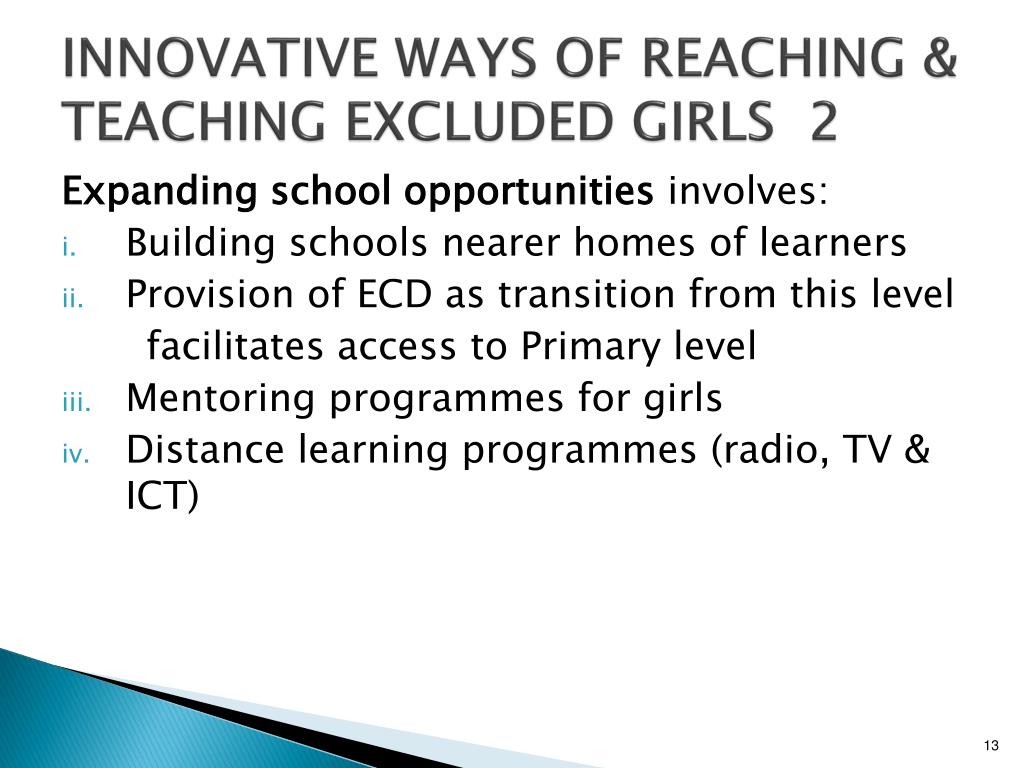 INNOVATIVE WAYS OF REACHING & TEACHING EXCLUDED GIRLS 2

Expanding school opportunities involves:

i. Building schools nearer homes of learners
ii. Provision of ECD as transition from this level facilitates access to Primary level
iii. Mentoring programmes for girls
iv. Distance learning programmes (radio, TV & ICT)

13